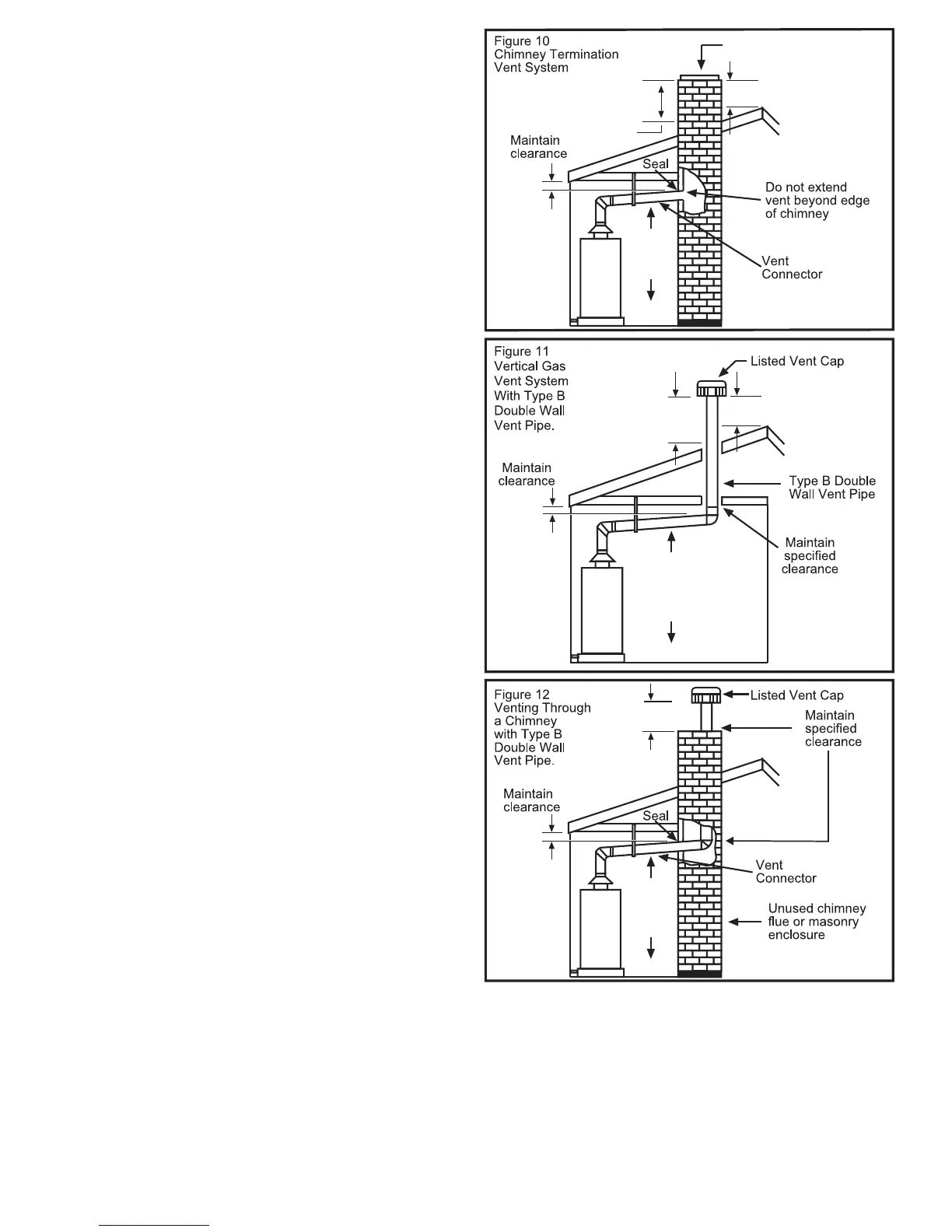 Figure 10
Chimney Termination
Vent System

Maintain clearance

Seal

Do not extend vent beyond edge of chimney

Vent Connector

Figure 11
Vertical Gas Vent System With Type B Double Wall Vent Pipe.

Listed Vent Cap

Maintain clearance

Type B Double Wall Vent Pipe

Maintain specified clearance

Figure 12
Venting Through a Chimney with Type B Double Wall Vent Pipe.

Listed Vent Cap

Maintain specified clearance

Maintain clearance

Seal

Vent Connector

Unused chimney flue or masonry enclosure